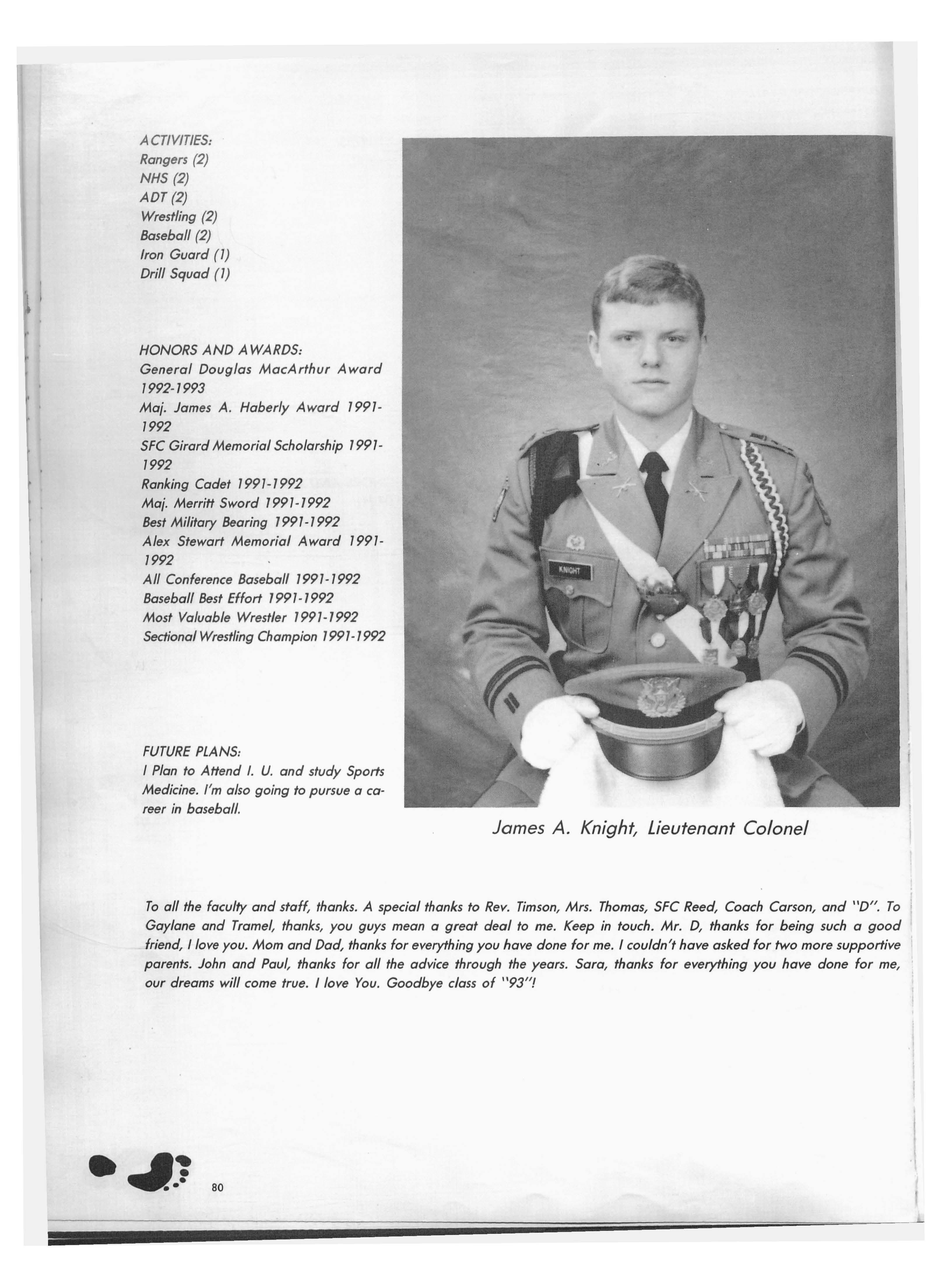 ACTIVITIES:
Rangers (2)
NHS (2)
ADT (2)
Wrestling (2)
Baseball (2)
Iron Guard (1)
Drill Squad (1)

HONORS AND AWARDS:
General Douglas MacArthur Award 1992-1993
Maj. James A. Haberly Award 1991-1992
SFC Girard Memorial Scholarship 1991-1992
Ranking Cadet 1991-1992
Maj. Merritt Sword 1991-1992
Best Military Bearing 1991-1992
Alex Stewart Memorial Award 1991-1992
All Conference Baseball 1991-1992
Baseball Best Effort 1991-1992
Most Valuable Wrestler 1991-1992
Sectional Wrestling Champion 1991-1992

FUTURE PLANS:
I Plan to Attend I. U. and study Sports Medicine. I'm also going to pursue a career in baseball.

KNIGHT

James A. Knight, Lieutenant Colonel

To all the faculty and staff, thanks. A special thanks to Rev. Timson, Mrs. Thomas, SFC Reed, Coach Carson, and "D". To Gaylane and Tramel, thanks, you guys mean a great deal to me. Keep in touch. Mr. D, thanks for being such a good friend, I love you. Mom and Dad, thanks for everything you have done for me. I couldn't have asked for two more supportive parents. John and Paul, thanks for all the advice through the years. Sara, thanks for everything you have done for me, our dreams will come true. I love You. Goodbye class of "93"!

80